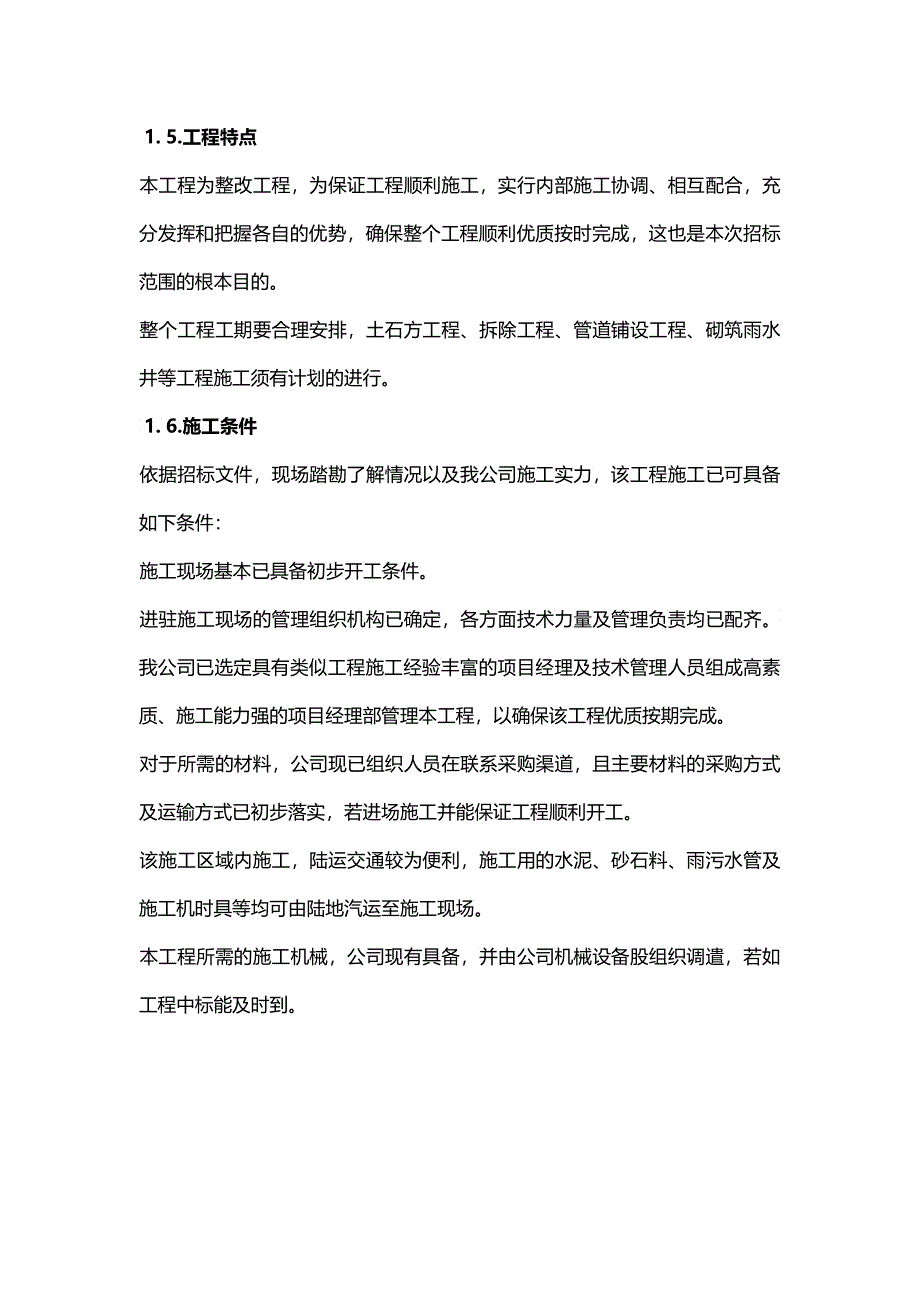 1. 5.工程特点

本工程为整改工程，为保证工程顺利施工，实行内部施工协调、相互配合，充分发挥和把握各自的优势，确保整个工程顺利优质按时完成，这也是本次招标范围的根本目的。

整个工程工期要合理安排，土石方工程、拆除工程、管道铺设工程、砌筑雨水井等工程施工须有计划的进行。

1. 6.施工条件

依据招标文件，现场踏勘了解情况以及我公司施工实力，该工程施工已可具备如下条件：

施工现场基本已具备初步开工条件。

进驻施工现场的管理组织机构已确定，各方面技术力量及管理负责均已配齐。

我公司已选定具有类似工程施工经验丰富的项目经理及技术管理人员组成高素质、施工能力强的项目经理部管理本工程，以确保该工程优质按期完成。

对于所需的材料，公司现已组织人员在联系采购渠道，且主要材料的采购方式及运输方式已初步落实，若进场施工并能保证工程顺利开工。

该施工区域内施工，陆运交通较为便利，施工用的水泥、砂石料、雨污水管及施工机时具等均可由陆地汽运至施工现场。

本工程所需的施工机械，公司现有具备，并由公司机械设备股组织调遣，若如工程中标能及时到。